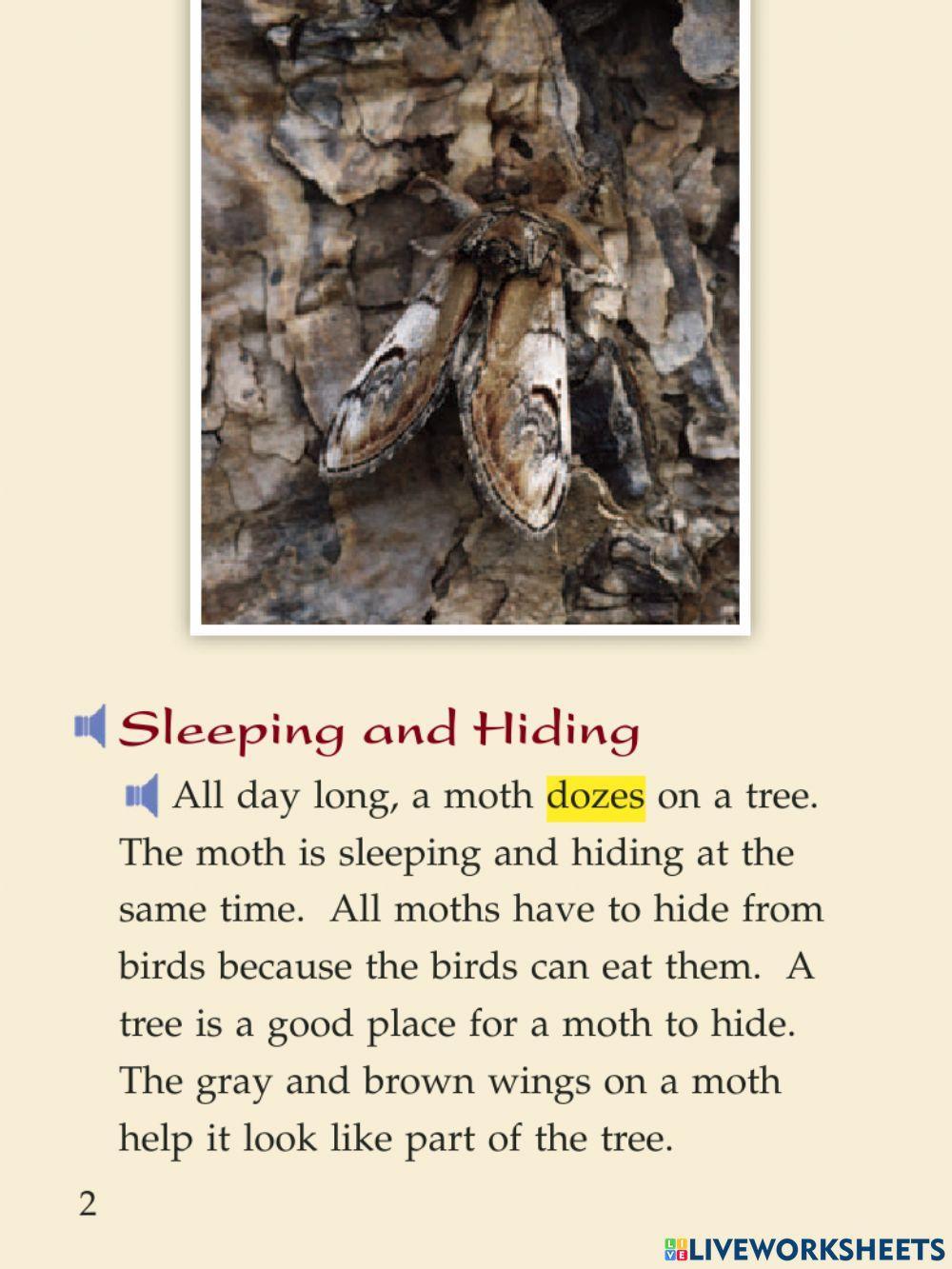 Sleeping and Hiding

All day long, a moth dozes on a tree. The moth is sleeping and hiding at the same time. All moths have to hide from birds because the birds can eat them. A tree is a good place for a moth to hide. The gray and brown wings on a moth help it look like part of the tree.

2

LIVEWORKSHEETS